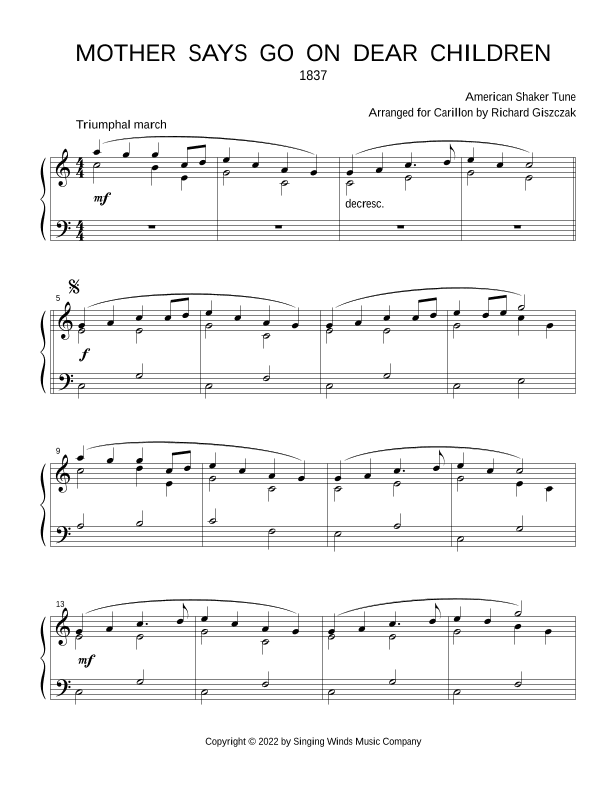 MOTHER SAYS GO ON DEAR CHILDREN
1837

American Shaker Tune
Arranged for Carillon by Richard Giszczak

Triumphal march

mf

decresc.

5

f

9

13

mf

Copyright © 2022 by Singing Winds Music Company